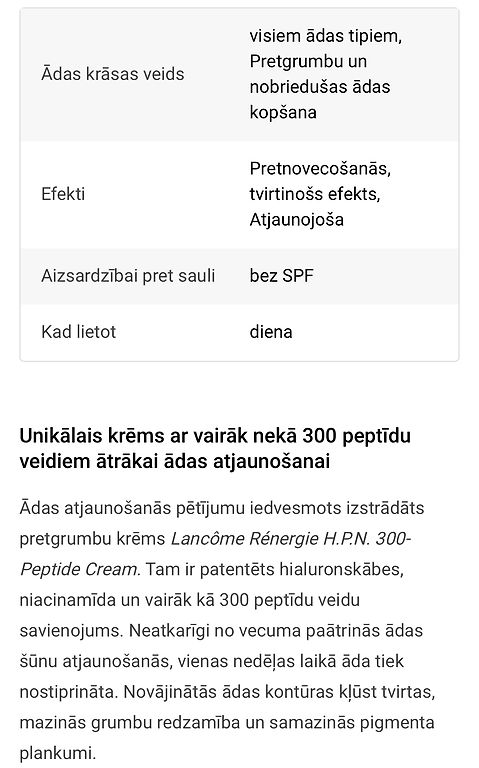 | | |
|---|---|
| Ādas krāsas veids | visiem ādas tipiem, Pretgrumbu un nobriedušas ādas kopšana |
| Efekti | Pretnovecošanās, tvirtinošs efekts, Atjaunojoša |
| Aizsardzībai pret sauli | bez SPF |
| Kad lietot | diena |

Unikālais krēms ar vairāk nekā 300 peptīdu veidiem ātrākai ādas atjaunošanai

Ādas atjaunošanās pētījumu iedvesmots izstrādāts pretgrumbu krēms Lancôme Rénergie H.P.N. 300-Peptide Cream. Tam ir patentēts hialuronskābes, niacinamīda un vairāk kā 300 peptīdu veidu savienojums. Neatkarīgi no vecuma paātrinās ādas šūnu atjaunošanās, vienas nedēļas laikā āda tiek nostiprināta. Novājinātās ādas kontūras kļūst tvirtas, mazinās grumbu redzamība un samazinās pigmenta plankumi.